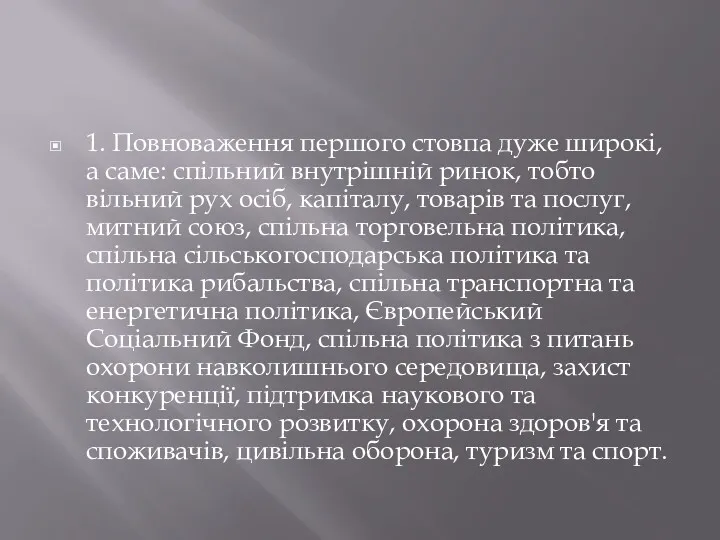 1. Повноваження першого стовпа дуже широкі, а саме: спільний внутрішній ринок, тобто вільний рух осіб, капіталу, товарів та послуг, митний союз, спільна торговельна політика, спільна сільськогосподарська політика та політика рибальства, спільна транспортна та енергетична політика, Європейський Соціальний Фонд, спільна політика з питань охорони навколишнього середовища, захист конкуренції, підтримка наукового та технологічного розвитку, охорона здоров'я та споживачів, цивільна оборона, туризм та спорт.